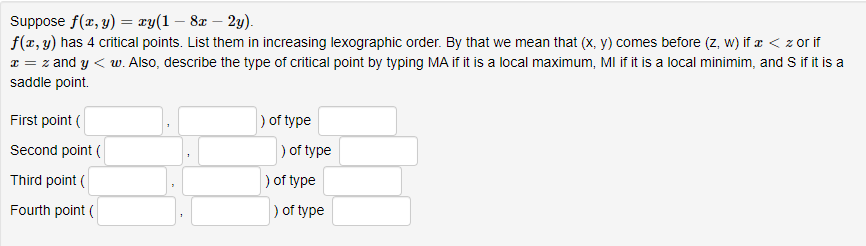 Suppose $f(x, y) = xy(1 - 8x - 2y)$.
$f(x, y)$ has 4 critical points. List them in increasing lexographic order. By that we mean that (x, y) comes before (z, w) if $x < z$ or if $x = z$ and $y < w$. Also, describe the type of critical point by typing MA if it is a local maximum, MI if it is a local minimim, and S if it is a saddle point.

First point ( , ) of type

Second point ( , ) of type

Third point ( , ) of type

Fourth point ( , ) of type